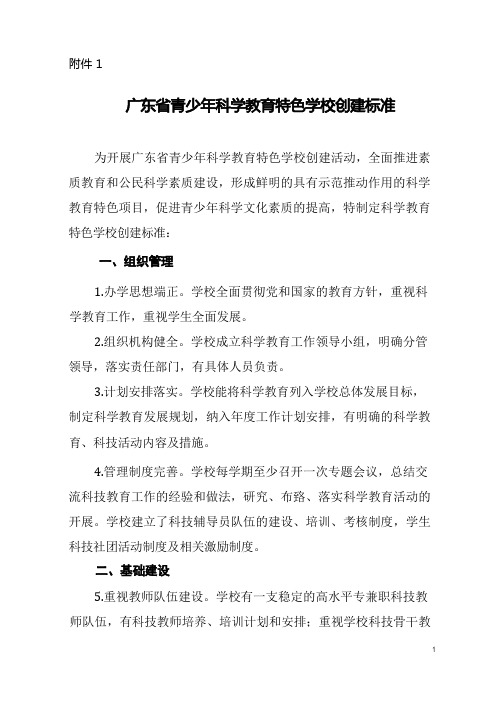 附件 1

广东省青少年科学教育特色学校创建标准

为开展广东省青少年科学教育特色学校创建活动，全面推进素质教育和公民科学素质建设，形成鲜明的具有示范推动作用的科学教育特色项目，促进青少年科学文化素质的提高，特制定科学教育特色学校创建标准：

一、组织管理

1.办学思想端正。学校全面贯彻党和国家的教育方针，重视科学教育工作，重视学生全面发展。

2.组织机构健全。学校成立科学教育工作领导小组，明确分管领导，落实责任部门，有具体人员负责。

3.计划安排落实。学校能将科学教育列入学校总体发展目标，制定科学教育发展规划，纳入年度工作计划安排，有明确的科学教育、科技活动内容及措施。

4.管理制度完善。学校每学期至少召开一次专题会议，总结交流科技教育工作的经验和做法，研究、布路、落实科学教育活动的开展。学校建立了科技辅导员队伍的建设、培训、考核制度，学生科技社团活动制度及相关激励制度。

二、基础建设

5.重视教师队伍建设。学校有一支稳定的高水平专兼职科技教师队伍，有科技教师培养、培训计划和安排；重视学校科技骨干教

1